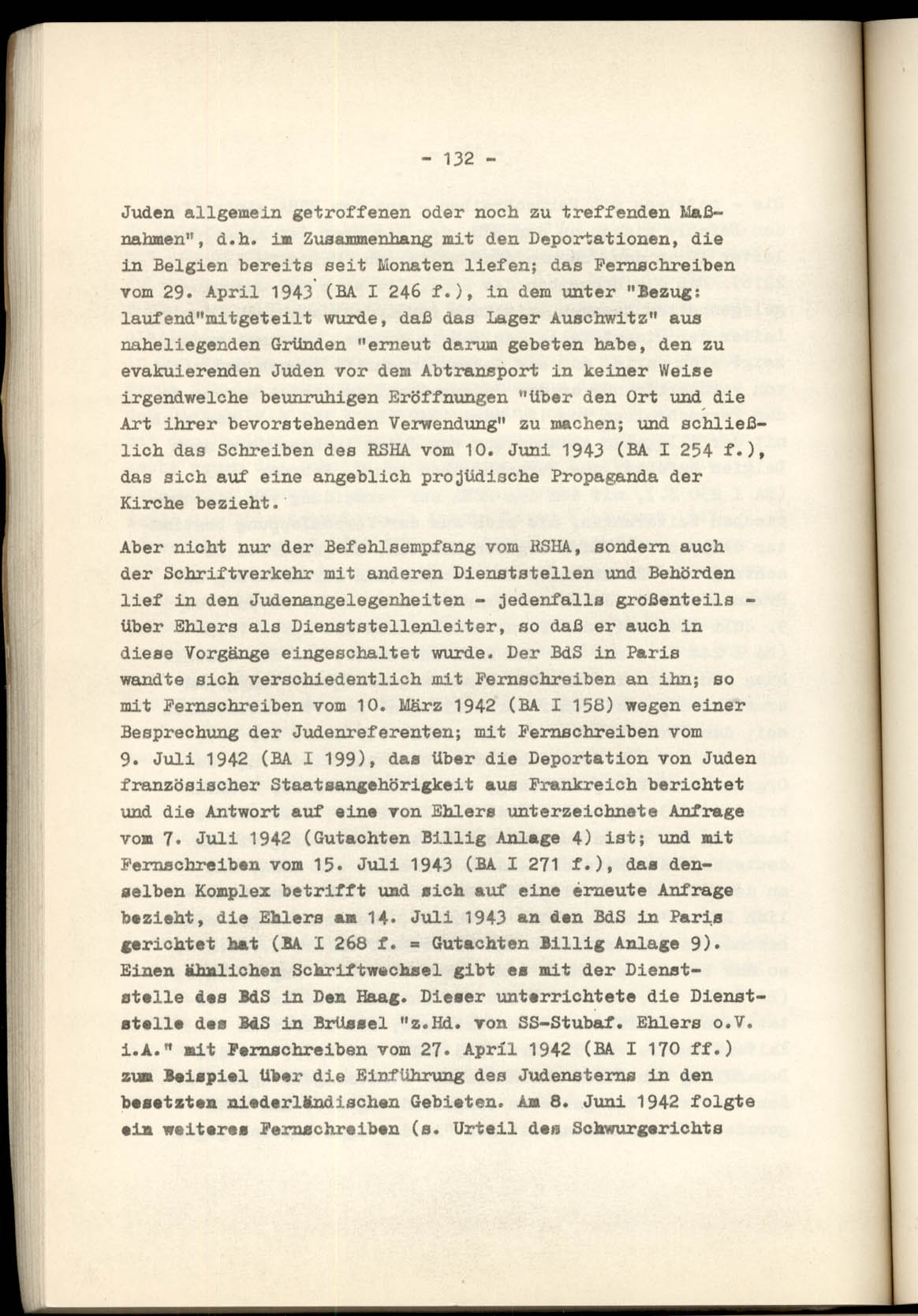 - 132 -

Juden allgemein getroffenen oder noch zu treffenden Maßnahmen", d.h. im Zusammenhang mit den Deportationen, die in Belgien bereits seit Monaten liefen; das Fernschreiben vom 29. April 1943 (BA I 246 f.), in dem unter "Bezug: laufend"mitgeteilt wurde, daß das Lager Auschwitz" aus naheliegenden Gründen "erneut darum gebeten habe, den zu evakuierenden Juden vor dem Abtransport in keiner Weise irgendwelche beunruhigen Eröffnungen "über den Ort und die Art ihrer bevorstehenden Verwendung" zu machen; und schließlich das Schreiben des RSHA vom 10. Juni 1943 (BA I 254 f.), das sich auf eine angeblich projüdische Propaganda der Kirche bezieht.

Aber nicht nur der Befehlsempfang vom RSHA, sondern auch der Schriftverkehr mit anderen Dienststellen und Behörden lief in den Judenangelegenheiten - jedenfalls großenteils - über Ehlers als Dienststellenleiter, so daß er auch in diese Vorgänge eingeschaltet wurde. Der BdS in Paris wandte sich verschiedentlich mit Fernschreiben an ihn; so mit Fernschreiben vom 10. März 1942 (BA I 158) wegen einer Besprechung der Judenreferenten; mit Fernschreiben vom 9. Juli 1942 (BA I 199), das über die Deportation von Juden französischer Staatsangehörigkeit aus Frankreich berichtet und die Antwort auf eine von Ehlers unterzeichnete Anfrage vom 7. Juli 1942 (Gutachten Billig Anlage 4) ist; und mit Fernschreiben vom 15. Juli 1943 (BA I 271 f.), das denselben Komplex betrifft und sich auf eine erneute Anfrage bezieht, die Ehlers am 14. Juli 1943 an den BdS in Paris gerichtet hat (BA I 268 f. = Gutachten Billig Anlage 9). Einen ähnlichen Schriftwechsel gibt es mit der Dienststelle des BdS in Den Haag. Dieser unterrichtete die Dienststelle des BdS in Brüssel "z.Hd. von SS-Stubaf. Ehlers o.V. i.A." mit Fernschreiben vom 27. April 1942 (BA I 170 ff.) zum Beispiel über die Einführung des Judensterns in den besetzten niederländischen Gebieten. Am 8. Juni 1942 folgte ein weiteres Fernschreiben (s. Urteil des Schwurgerichts